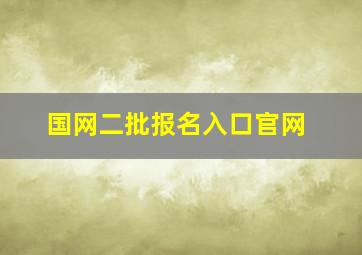 国网二批报名入口官网